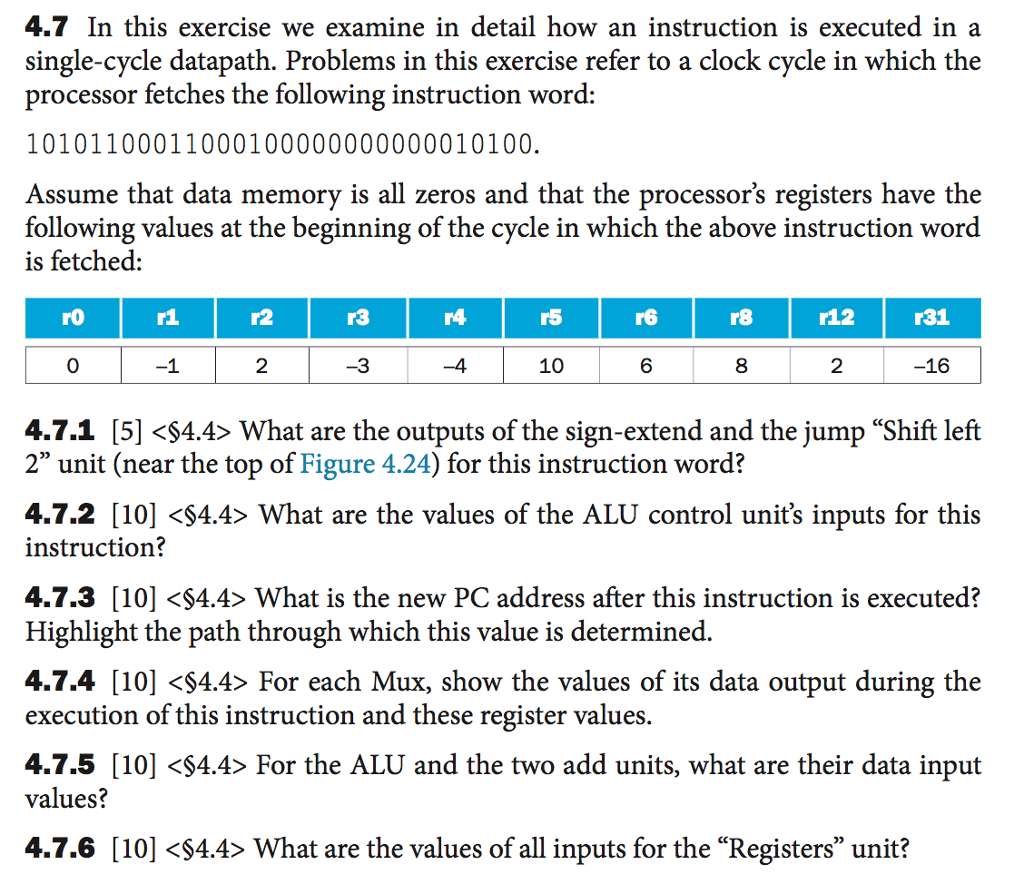 **4.7** In this exercise we examine in detail how an instruction is executed in a single-cycle datapath. Problems in this exercise refer to a clock cycle in which the processor fetches the following instruction word:

10101100011000100000000000010100.

Assume that data memory is all zeros and that the processor's registers have the following values at the beginning of the cycle in which the above instruction word is fetched:

| r0 | r1 | r2 | r3 | r4 | r5 | r6 | r8 | r12 | r31 |
|---|---|---|---|---|---|---|---|---|---|
| 0 | –1 | 2 | –3 | –4 | 10 | 6 | 8 | 2 | –16 |

**4.7.1** [5] <§4.4> What are the outputs of the sign-extend and the jump "Shift left 2" unit (near the top of Figure 4.24) for this instruction word?

**4.7.2** [10] <§4.4> What are the values of the ALU control unit's inputs for this instruction?

**4.7.3** [10] <§4.4> What is the new PC address after this instruction is executed? Highlight the path through which this value is determined.

**4.7.4** [10] <§4.4> For each Mux, show the values of its data output during the execution of this instruction and these register values.

**4.7.5** [10] <§4.4> For the ALU and the two add units, what are their data input values?

**4.7.6** [10] <§4.4> What are the values of all inputs for the "Registers" unit?